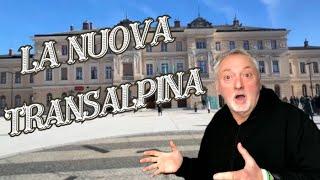 LA NUOVA
TRANSALPINA